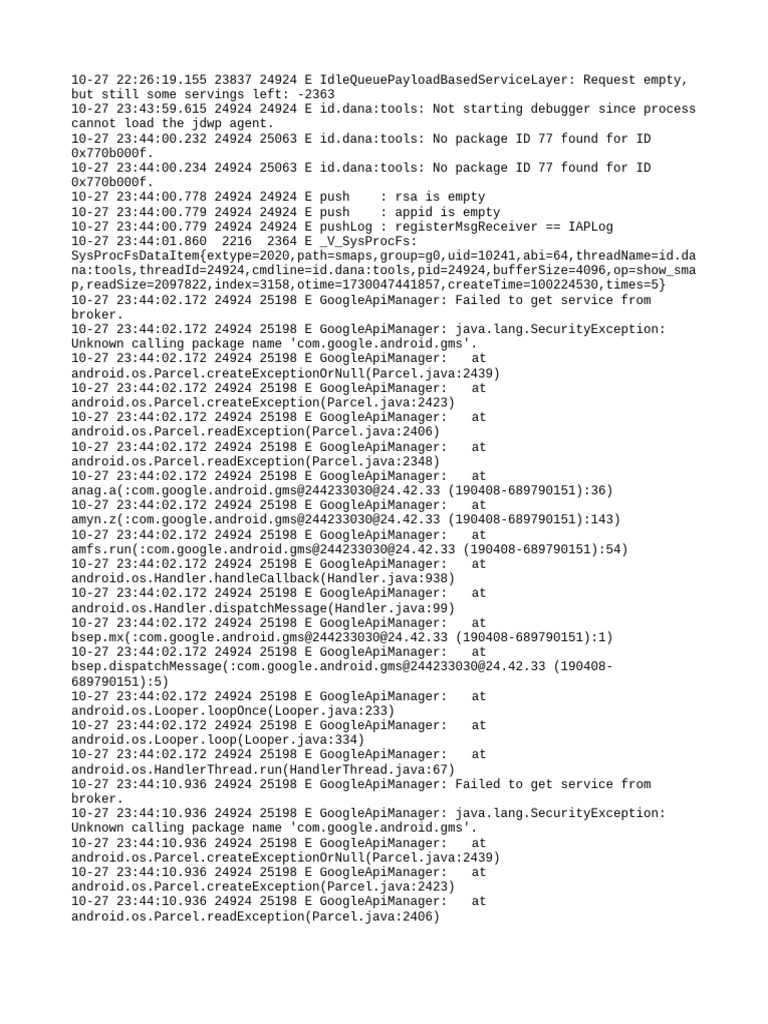 10-27 22:26:19.155 23837 24924 E IdleQueuePayloadBasedServiceLayer: Request empty, but still some servings left: -2363
10-27 23:43:59.615 24924 24924 E id.dana:tools: Not starting debugger since process cannot load the jdwp agent.
10-27 23:44:00.232 24924 25063 E id.dana:tools: No package ID 77 found for ID 0x770b000f.
10-27 23:44:00.234 24924 25063 E id.dana:tools: No package ID 77 found for ID 0x770b000f.
10-27 23:44:00.778 24924 24924 E push    : rsa is empty
10-27 23:44:00.779 24924 24924 E push    : appid is empty
10-27 23:44:00.779 24924 24924 E pushLog : registerMsgReceiver == IAPLog
10-27 23:44:01.860  2216  2364 E _V_SysProcFs: SysProcFsDataItem{extype=2020,path=smaps,group=g0,uid=10241,abi=64,threadName=id.dana:tools,threadId=24924,cmdline=id.dana:tools,pid=24924,bufferSize=4096,op=show_smap,readSize=2097822,index=3158,otime=1730047441857,createTime=100224530,times=5}
10-27 23:44:02.172 24924 25198 E GoogleApiManager: Failed to get service from broker.
10-27 23:44:02.172 24924 25198 E GoogleApiManager: java.lang.SecurityException: Unknown calling package name 'com.google.android.gms'.
10-27 23:44:02.172 24924 25198 E GoogleApiManager:   at android.os.Parcel.createExceptionOrNull(Parcel.java:2439)
10-27 23:44:02.172 24924 25198 E GoogleApiManager:   at android.os.Parcel.createException(Parcel.java:2423)
10-27 23:44:02.172 24924 25198 E GoogleApiManager:   at android.os.Parcel.readException(Parcel.java:2406)
10-27 23:44:02.172 24924 25198 E GoogleApiManager:   at android.os.Parcel.readException(Parcel.java:2348)
10-27 23:44:02.172 24924 25198 E GoogleApiManager:   at anag.a(:com.google.android.gms@244233030@24.42.33 (190408-689790151):36)
10-27 23:44:02.172 24924 25198 E GoogleApiManager:   at amyn.z(:com.google.android.gms@244233030@24.42.33 (190408-689790151):143)
10-27 23:44:02.172 24924 25198 E GoogleApiManager:   at amfs.run(:com.google.android.gms@244233030@24.42.33 (190408-689790151):54)
10-27 23:44:02.172 24924 25198 E GoogleApiManager:   at android.os.Handler.handleCallback(Handler.java:938)
10-27 23:44:02.172 24924 25198 E GoogleApiManager:   at android.os.Handler.dispatchMessage(Handler.java:99)
10-27 23:44:02.172 24924 25198 E GoogleApiManager:   at bsep.mx(:com.google.android.gms@244233030@24.42.33 (190408-689790151):1)
10-27 23:44:02.172 24924 25198 E GoogleApiManager:   at bsep.dispatchMessage(:com.google.android.gms@244233030@24.42.33 (190408-689790151):5)
10-27 23:44:02.172 24924 25198 E GoogleApiManager:   at android.os.Looper.loopOnce(Looper.java:233)
10-27 23:44:02.172 24924 25198 E GoogleApiManager:   at android.os.Looper.loop(Looper.java:334)
10-27 23:44:02.172 24924 25198 E GoogleApiManager:   at android.os.HandlerThread.run(HandlerThread.java:67)
10-27 23:44:10.936 24924 25198 E GoogleApiManager: Failed to get service from broker.
10-27 23:44:10.936 24924 25198 E GoogleApiManager: java.lang.SecurityException: Unknown calling package name 'com.google.android.gms'.
10-27 23:44:10.936 24924 25198 E GoogleApiManager:   at android.os.Parcel.createExceptionOrNull(Parcel.java:2439)
10-27 23:44:10.936 24924 25198 E GoogleApiManager:   at android.os.Parcel.createException(Parcel.java:2423)
10-27 23:44:10.936 24924 25198 E GoogleApiManager:   at android.os.Parcel.readException(Parcel.java:2406)